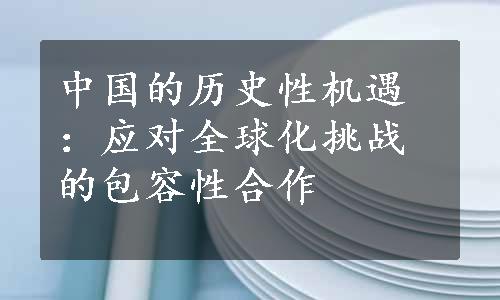 中国的历史性机遇：应对全球化挑战的包容性合作